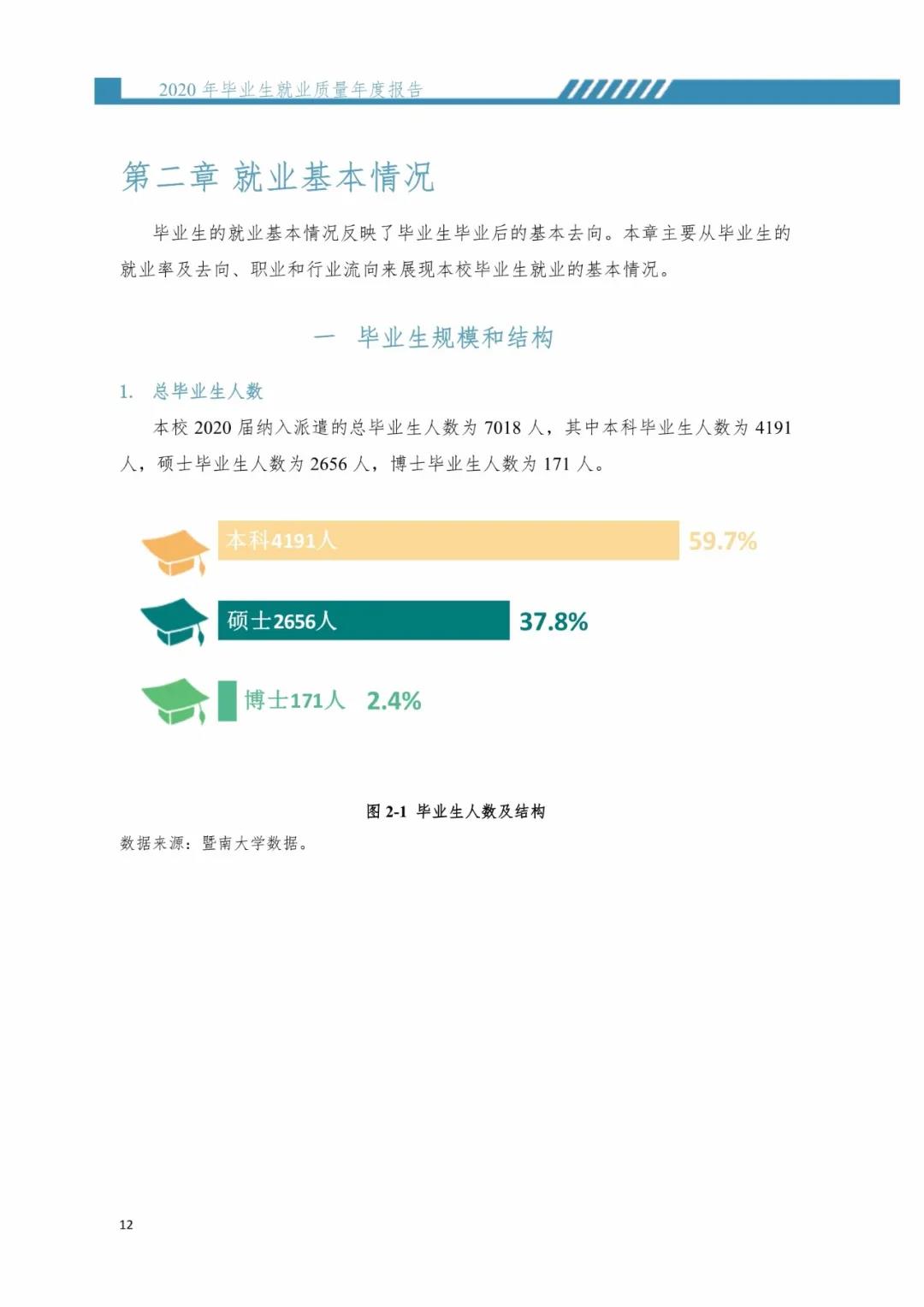 2020 年毕业生就业质量年度报告

第二章 就业基本情况

毕业生的就业基本情况反映了毕业生毕业后的基本去向。本章主要从毕业生的就业率及去向、职业和行业流向来展现本校毕业生就业的基本情况。

一 毕业生规模和结构

1. 总毕业生人数

本校 2020 届纳入派遣的总毕业生人数为 7018 人，其中本科毕业生人数为 4191 人，硕士毕业生人数为 2656 人，博士毕业生人数为 171 人。

本科4191人 59.7%

硕士2656人 37.8%

博士171人 2.4%

图 2-1 毕业生人数及结构

数据来源：暨南大学数据。

12